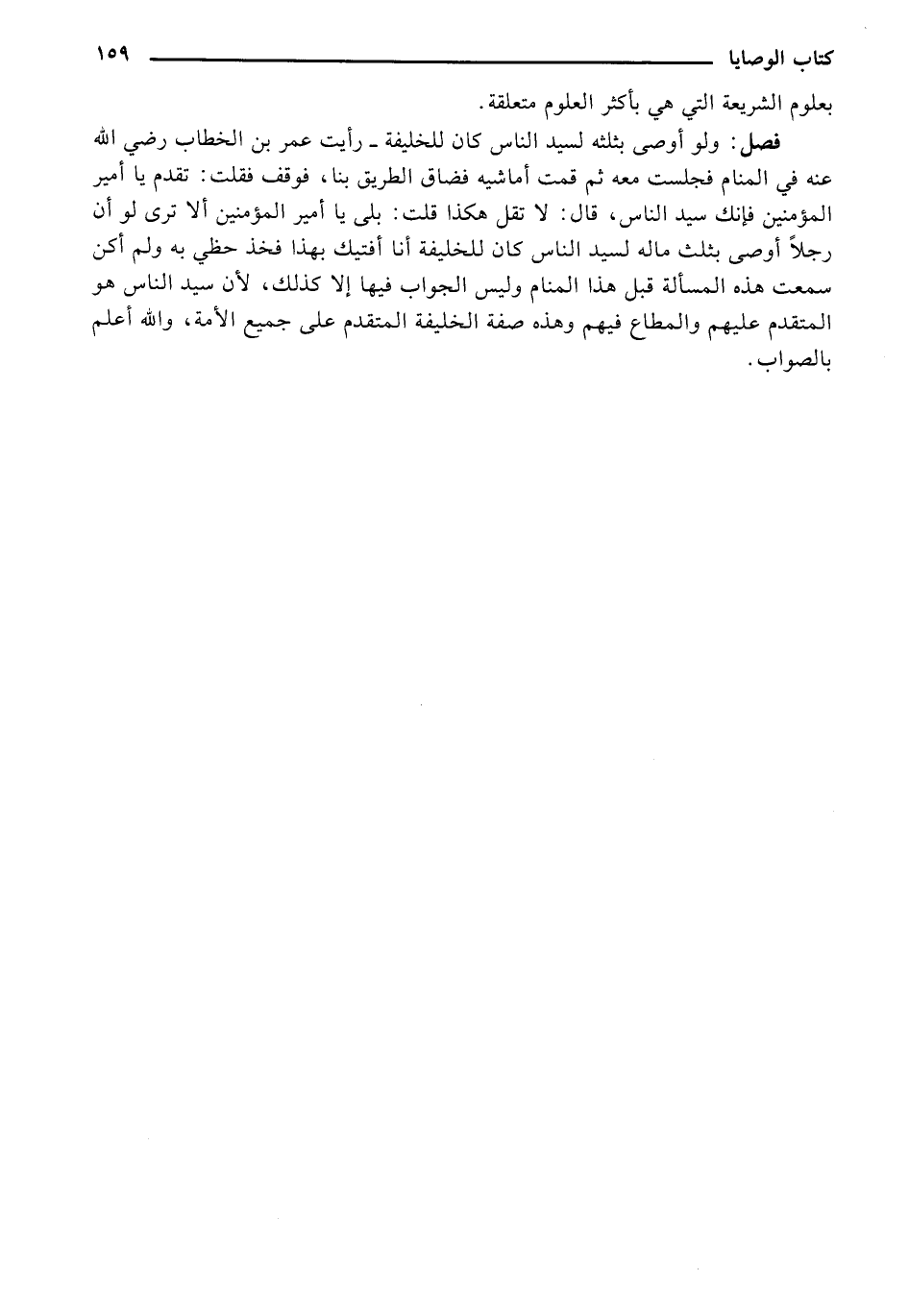 كتاب الوصايا ١٥٩

بعلوم الشريعة التي هي بأكثر العلوم متعلقة.

فصل: ولو أوصى بثلثه لسيد الناس كان للخليفة ـ رأيت عمر بن الخطاب رضي الله عنه في المنام فجلست معه ثم قمت أماشيه فضاق الطريق بنا، فوقف فقلت: تقدم يا أمير المؤمنين فإنك سيد الناس، قال: لا تقل هكذا قلت: بلى يا أمير المؤمنين ألا ترى لو أن رجلاً أوصى بثلث ماله لسيد الناس كان للخليفة أنا أفتيك بهذا فخذ حظي به ولم أكن سمعت هذه المسألة قبل هذا المنام وليس الجواب فيها إلا كذلك، لأن سيد الناس هو المتقدم عليهم والمطاع فيهم وهذه صفة الخليفة المتقدم على جميع الأمة، والله أعلم بالصواب.